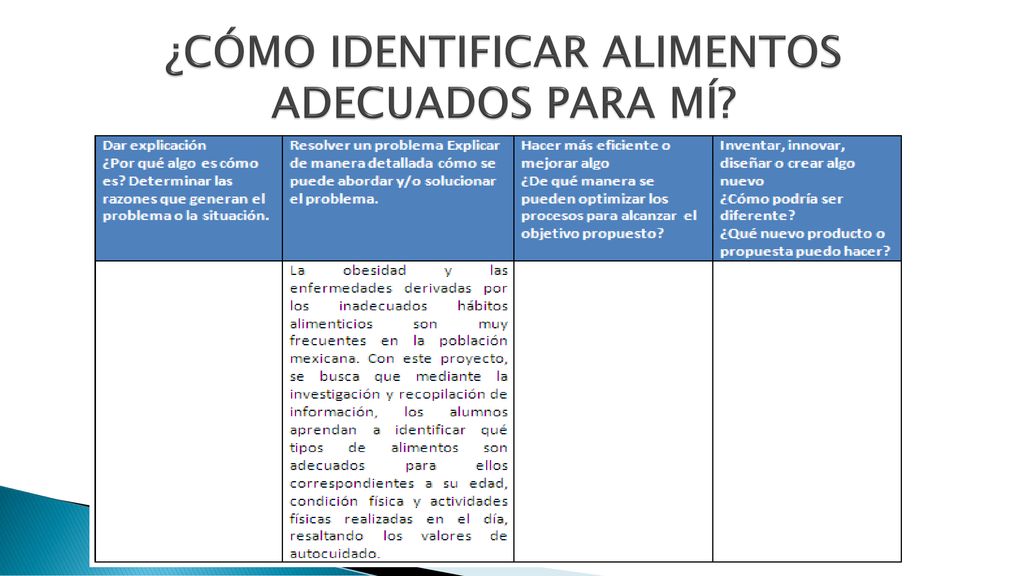 ¿CÓMO IDENTIFICAR ALIMENTOS ADECUADOS PARA MÍ?

| Dar explicación ¿Por qué algo es cómo es? Determinar las razones que generan el problema o la situación. | Resolver un problema Explicar de manera detallada cómo se puede abordar y/o solucionar el problema. | Hacer más eficiente o mejorar algo ¿De qué manera se pueden optimizar los procesos para alcanzar el objetivo propuesto? | Inventar, innovar, diseñar o crear algo nuevo ¿Cómo podría ser diferente? ¿Qué nuevo producto o propuesta puedo hacer? |
|---|---|---|---|
| | La obesidad y las enfermedades derivadas por los inadecuados hábitos alimenticios son muy frecuentes en la población mexicana. Con este proyecto, se busca que mediante la investigación y recopilación de información, los alumnos aprendan a identificar qué tipos de alimentos son adecuados para ellos correspondientes a su edad, condición física y actividades físicas realizadas en el día, resaltando los valores de autocuidado. | | |